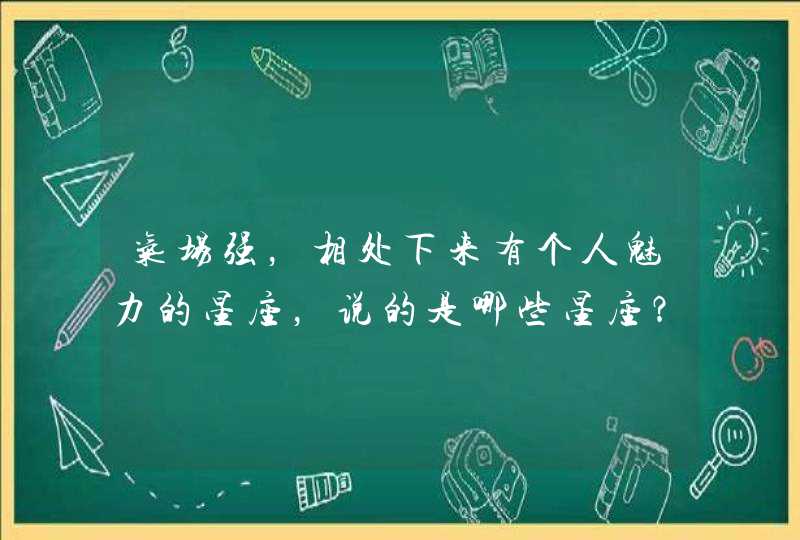 气场强，相处下来有个人魅力的星座，说的是哪些星座？